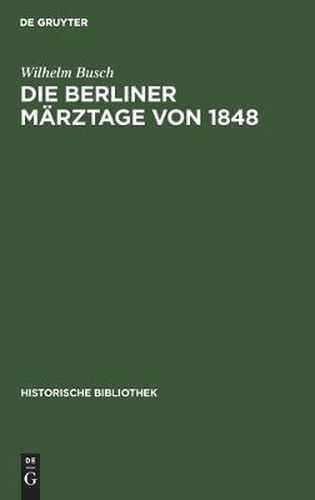 DE GRUYTER

Wilhelm Busch

DIE BERLINER MÄRZTAGE VON 1848

HISTORISCHE BIBLIOTHEK

DE
G